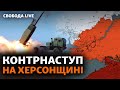 СВОБОДА LIVE

КОНТРНАСТУП
НА ХЕРСОНЩИНІ